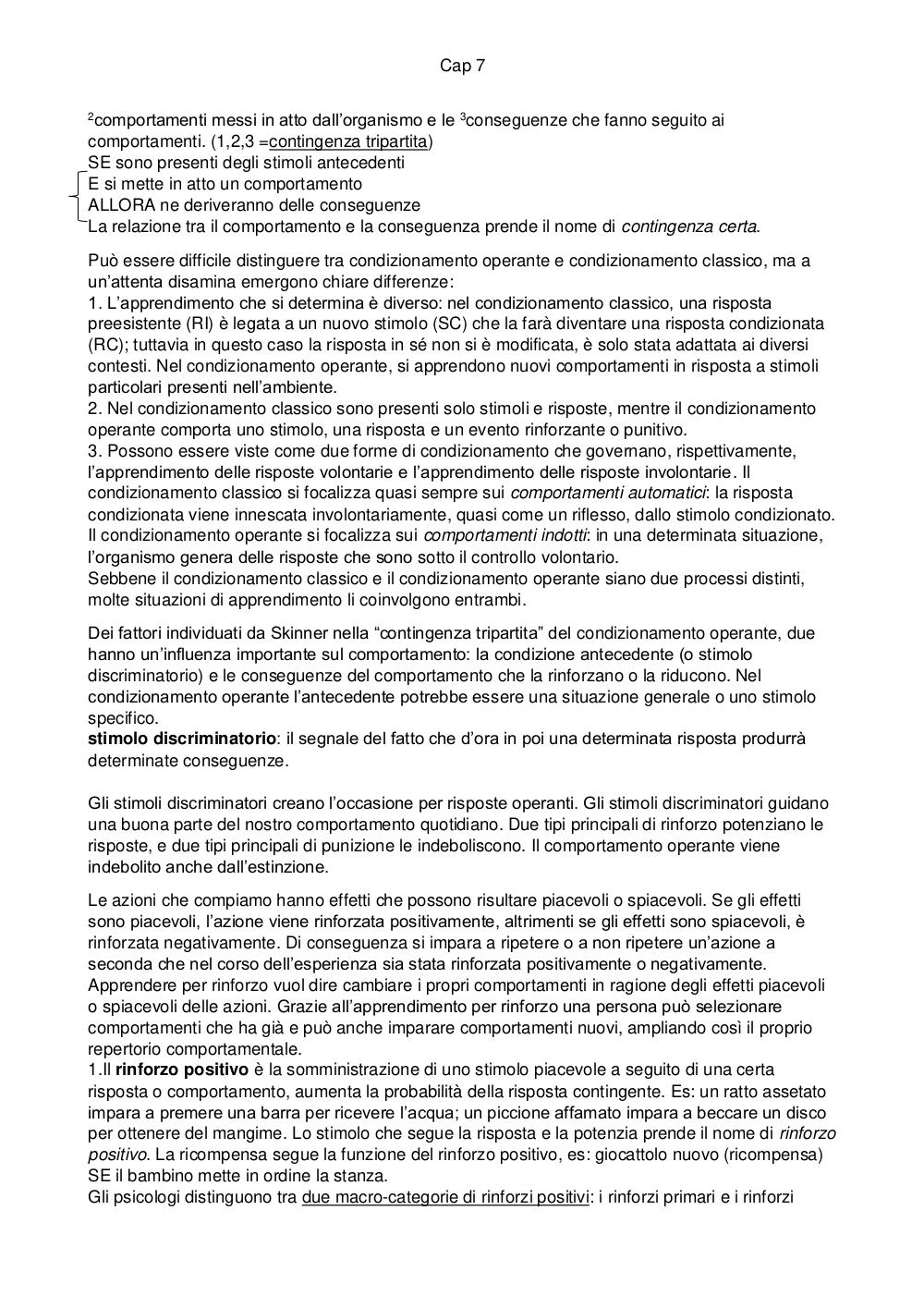 Cap 7

$^2$comportamenti messi in atto dall'organismo e le $^3$conseguenze che fanno seguito ai comportamenti. (1,2,3 =contingenza tripartita)
SE sono presenti degli stimoli antecedenti
E si mette in atto un comportamento
ALLORA ne deriveranno delle conseguenze
La relazione tra il comportamento e la conseguenza prende il nome di contingenza certa.

Può essere difficile distinguere tra condizionamento operante e condizionamento classico, ma a un'attenta disamina emergono chiare differenze:
1. L'apprendimento che si determina è diverso: nel condizionamento classico, una risposta preesistente (RI) è legata a un nuovo stimolo (SC) che la farà diventare una risposta condizionata (RC); tuttavia in questo caso la risposta in sé non si è modificata, è solo stata adattata ai diversi contesti. Nel condizionamento operante, si apprendono nuovi comportamenti in risposta a stimoli particolari presenti nell'ambiente.
2. Nel condizionamento classico sono presenti solo stimoli e risposte, mentre il condizionamento operante comporta uno stimolo, una risposta e un evento rinforzante o punitivo.
3. Possono essere viste come due forme di condizionamento che governano, rispettivamente, l'apprendimento delle risposte volontarie e l'apprendimento delle risposte involontarie. Il condizionamento classico si focalizza quasi sempre sui comportamenti automatici: la risposta condizionata viene innescata involontariamente, quasi come un riflesso, dallo stimolo condizionato. Il condizionamento operante si focalizza sui comportamenti indotti: in una determinata situazione, l'organismo genera delle risposte che sono sotto il controllo volontario.
Sebbene il condizionamento classico e il condizionamento operante siano due processi distinti, molte situazioni di apprendimento li coinvolgono entrambi.

Dei fattori individuati da Skinner nella "contingenza tripartita" del condizionamento operante, due hanno un'influenza importante sul comportamento: la condizione antecedente (o stimolo discriminatorio) e le conseguenze del comportamento che la rinforzano o la riducono. Nel condizionamento operante l'antecedente potrebbe essere una situazione generale o uno stimolo specifico.
stimolo discriminatorio: il segnale del fatto che d'ora in poi una determinata risposta produrrà determinate conseguenze.

Gli stimoli discriminatori creano l'occasione per risposte operanti. Gli stimoli discriminatori guidano una buona parte del nostro comportamento quotidiano. Due tipi principali di rinforzo potenziano le risposte, e due tipi principali di punizione le indeboliscono. Il comportamento operante viene indebolito anche dall'estinzione.

Le azioni che compiamo hanno effetti che possono risultare piacevoli o spiacevoli. Se gli effetti sono piacevoli, l'azione viene rinforzata positivamente, altrimenti se gli effetti sono spiacevoli, è rinforzata negativamente. Di conseguenza si impara a ripetere o a non ripetere un'azione a seconda che nel corso dell'esperienza sia stata rinforzata positivamente o negativamente. Apprendere per rinforzo vuol dire cambiare i propri comportamenti in ragione degli effetti piacevoli o spiacevoli delle azioni. Grazie all'apprendimento per rinforzo una persona può selezionare comportamenti che ha già e può anche imparare comportamenti nuovi, ampliando così il proprio repertorio comportamentale.
1.Il rinforzo positivo è la somministrazione di uno stimolo piacevole a seguito di una certa risposta o comportamento, aumenta la probabilità della risposta contingente. Es: un ratto assetato impara a premere una barra per ricevere l'acqua; un piccione affamato impara a beccare un disco per ottenere del mangime. Lo stimolo che segue la risposta e la potenzia prende il nome di rinforzo positivo. La ricompensa segue la funzione del rinforzo positivo, es: giocattolo nuovo (ricompensa) SE il bambino mette in ordine la stanza.
Gli psicologi distinguono tra due macro-categorie di rinforzi positivi: i rinforzi primari e i rinforzi